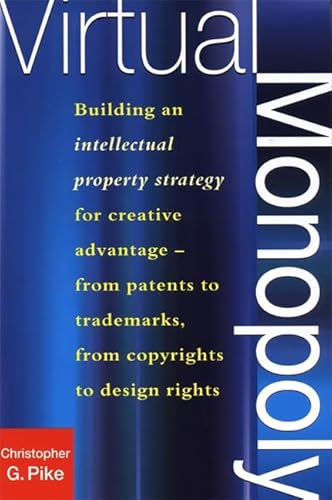 Virtual Monopoly

Building an intellectual property strategy for creative advantage – from patents to trademarks, from copyrights to design rights

Christopher G. Pike